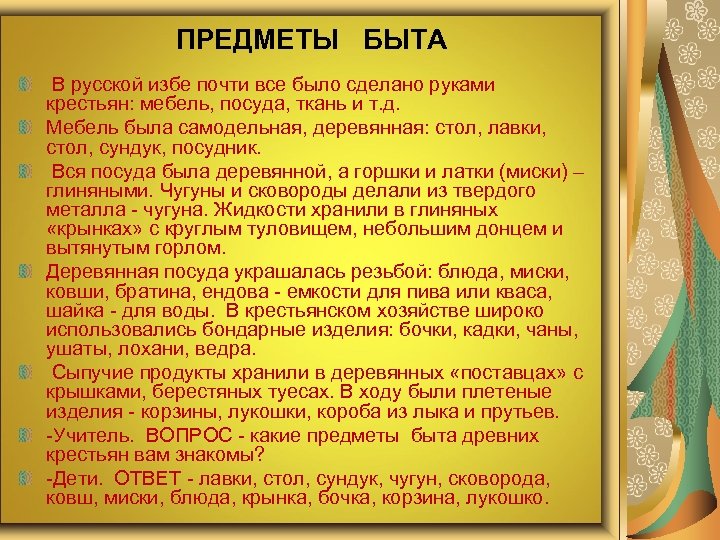 ПРЕДМЕТЫ БЫТА

В русской избе почти все было сделано руками крестьян: мебель, посуда, ткань и т.д.

Мебель была самодельная, деревянная: стол, лавки, стол, сундук, посудник.

Вся посуда была деревянной, а горшки и латки (миски) – глиняными. Чугуны и сковороды делали из твердого металла - чугуна. Жидкости хранили в глиняных «крынках» с круглым туловищем, небольшим донцем и вытянутым горлом.

Деревянная посуда украшалась резьбой: блюда, миски, ковши, братина, ендова - емкости для пива или кваса, шайка - для воды. В крестьянском хозяйстве широко использовались бондарные изделия: бочки, кадки, чаны, ушаты, лохани, ведра.

Сыпучие продукты хранили в деревянных «поставцах» с крышками, берестяных туесах. В ходу были плетеные изделия - корзины, лукошки, короба из лыка и прутьев.

-Учитель. ВОПРОС - какие предметы быта древних крестьян вам знакомы?

-Дети. ОТВЕТ - лавки, стол, сундук, чугун, сковорода, ковш, миски, блюда, крынка, бочка, корзина, лукошко.